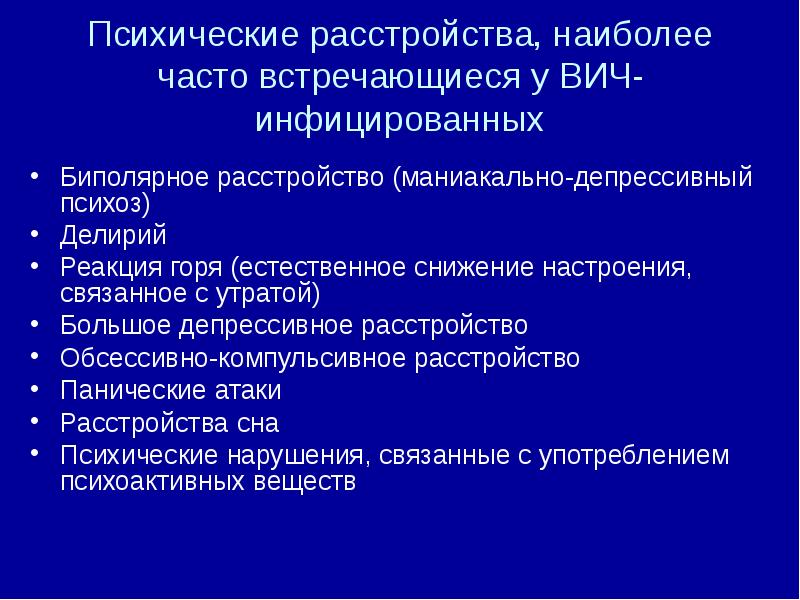 Психические расстройства, наиболее часто встречающиеся у ВИЧ-инфицированных

• Биполярное расстройство (маниакально-депрессивный психоз)
• Делирий
• Реакция горя (естественное снижение настроения, связанное с утратой)
• Большое депрессивное расстройство
• Обсессивно-компульсивное расстройство
• Панические атаки
• Расстройства сна
• Психические нарушения, связанные с употреблением психоактивных веществ